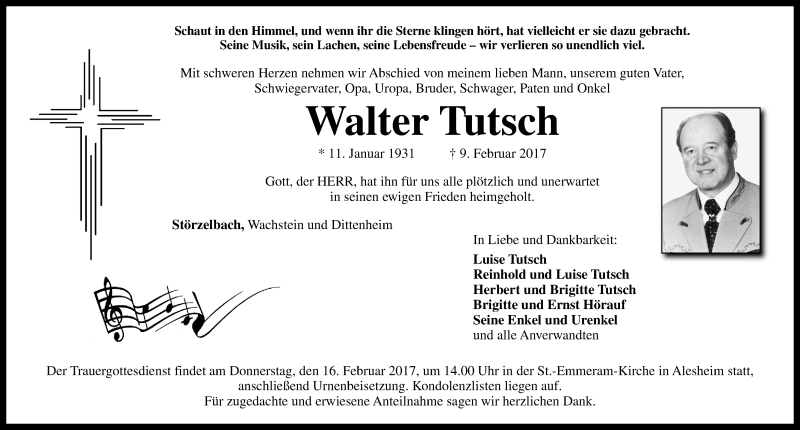 Schaut in den Himmel, und wenn ihr die Sterne klingen hört, hat vielleicht er sie dazu gebracht. Seine Musik, sein Lachen, seine Lebensfreude – wir verlieren so unendlich viel.

Mit schweren Herzen nehmen wir Abschied von meinem lieben Mann, unserem guten Vater, Schwiegervater, Opa, Uropa, Bruder, Schwager, Paten und Onkel

Walter Tutsch

* 11. Januar 1931 † 9. Februar 2017

Gott, der HERR, hat ihn für uns alle plötzlich und unerwartet in seinen ewigen Frieden heimgeholt.

Störzelbach, Wachstein und Dittenheim

In Liebe und Dankbarkeit:

Luise Tutsch
Reinhold und Luise Tutsch
Herbert und Brigitte Tutsch
Brigitte und Ernst Hörauf
Seine Enkel und Urenkel
und alle Anverwandten

Der Trauergottesdienst findet am Donnerstag, den 16. Februar 2017, um 14.00 Uhr in der St.-Emmeram-Kirche in Alesheim statt, anschließend Urnenbeisetzung. Kondolenzlisten liegen auf. Für zugedachte und erwiesene Anteilnahme sagen wir herzlichen Dank.